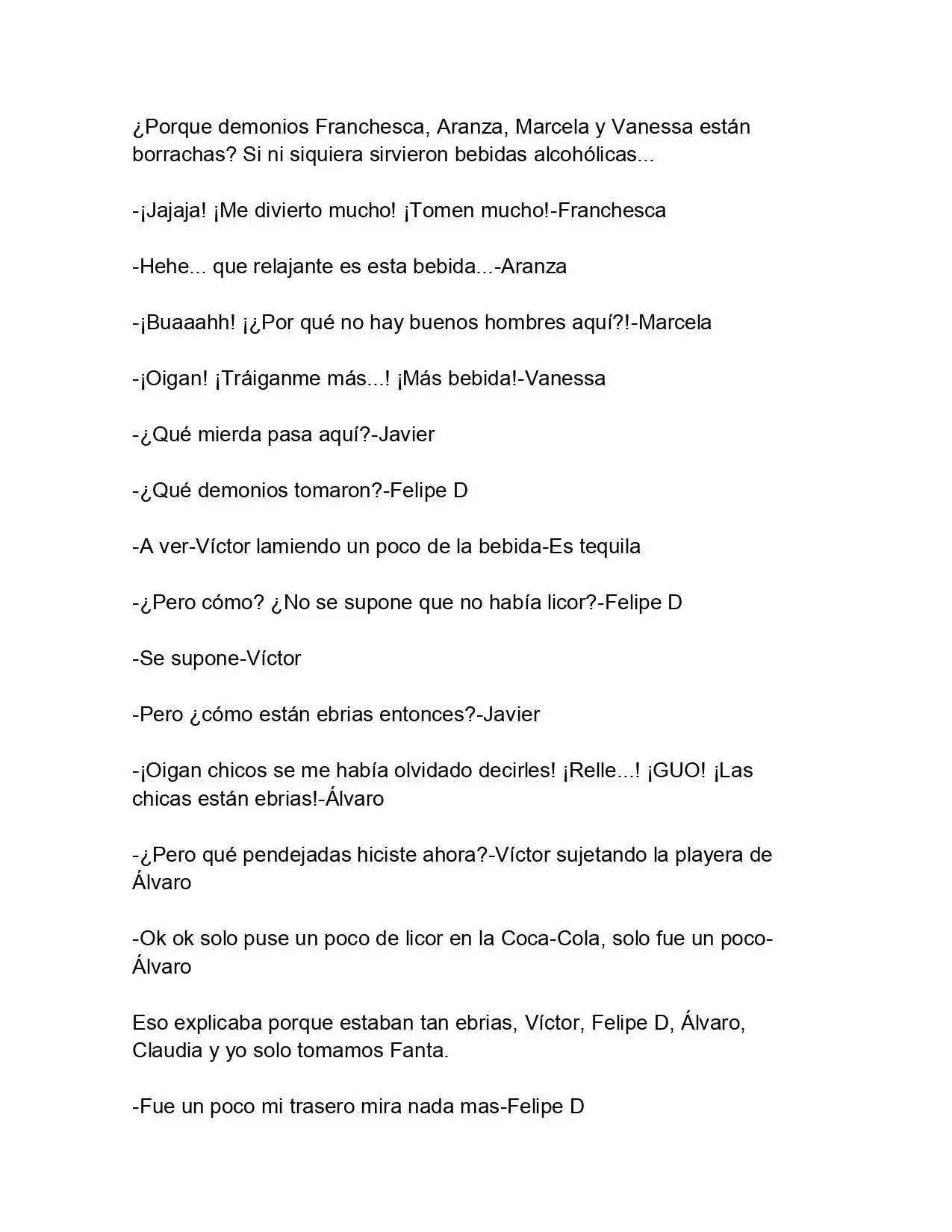 ¿Porque demonios Franchesca, Aranza, Marcela y Vanessa están borrachas? Si ni siquiera sirvieron bebidas alcohólicas...

-¡Jajaja! ¡Me divierto mucho! ¡Tomen mucho!-Franchesca

-Hehe... que relajante es esta bebida...-Aranza

-¡Buaaahh! ¡¿Por qué no hay buenos hombres aquí?!-Marcela

-¡Oigan! ¡Tráiganme más...! ¡Más bebida!-Vanessa

-¿Qué mierda pasa aquí?-Javier

-¿Qué demonios tomaron?-Felipe D

-A ver-Víctor lamiendo un poco de la bebida-Es tequila

-¿Pero cómo? ¿No se supone que no había licor?-Felipe D

-Se supone-Víctor

-Pero ¿cómo están ebrias entonces?-Javier

-¡Oigan chicos se me había olvidado decirles! ¡Relle...! ¡GUO! ¡Las chicas están ebrias!-Álvaro

-¿Pero qué pendejadas hiciste ahora?-Víctor sujetando la playera de Álvaro

-Ok ok solo puse un poco de licor en la Coca-Cola, solo fue un poco-Álvaro

Eso explicaba porque estaban tan ebrias, Víctor, Felipe D, Álvaro, Claudia y yo solo tomamos Fanta.

-Fue un poco mi trasero mira nada mas-Felipe D